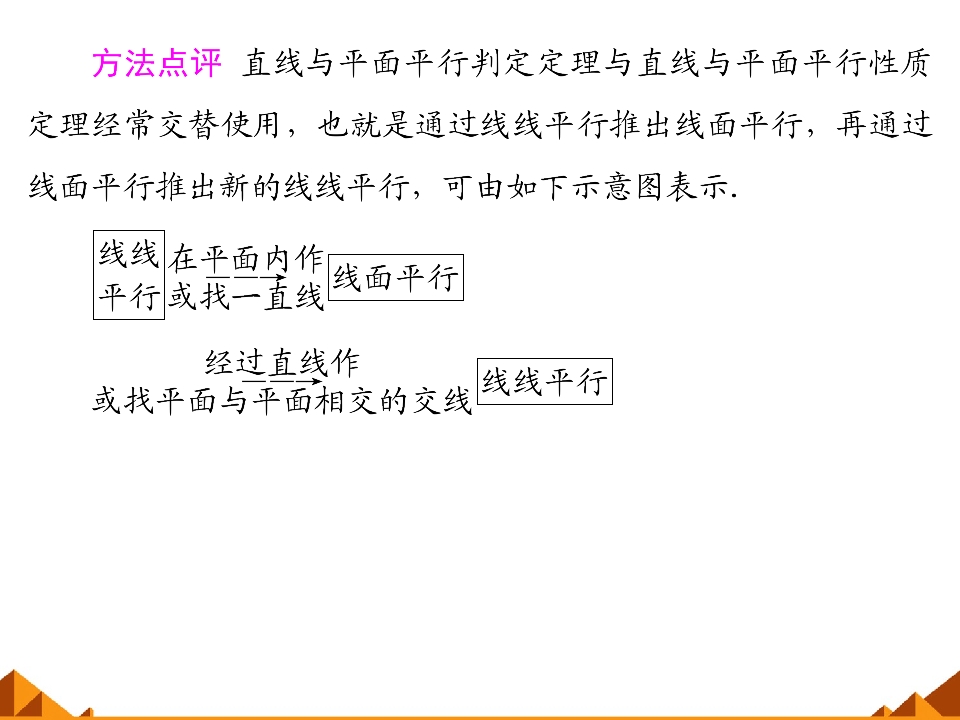 方法点评 直线与平面平行判定定理与直线与平面平行性质定理经常交替使用，也就是通过线线平行推出线面平行，再通过线面平行推出新的线线平行，可由如下示意图表示.

线线平行

在平面内作或找一直线

线面平行

经过直线作或找平面与平面相交的交线

线线平行